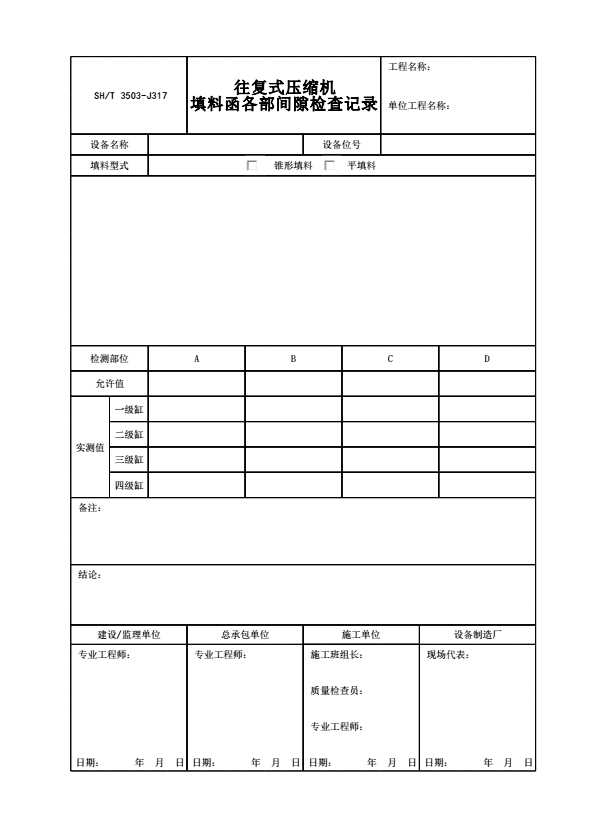 | SH/T 3503-J317 | 往复式压缩机 填料函各部间隙检查记录 | 工程名称： 单位工程名称： |
|---|---|---|

| 设备名称 | | 设备位号 | |
|---|---|---|---|
| 填料型式 | □ 锥形填料 □ 平填料 | | |

| 检测部位 | | A | B | C | D |
|---|---|---|---|---|---|
| 允许值 | | | | | |
| 实测值 | 一级缸 | | | | |
| | 二级缸 | | | | |
| | 三级缸 | | | | |
| | 四级缸 | | | | |

备注：

结论：

| 建设/监理单位 | 总承包单位 | 施工单位 | 设备制造厂 |
|---|---|---|---|
| 专业工程师： | 专业工程师： | 施工班组长： 质量检查员： 专业工程师： | 现场代表： |
| 日期： 年 月 日 | 日期： 年 月 日 | 日期： 年 月 日 | 日期： 年 月 日 |